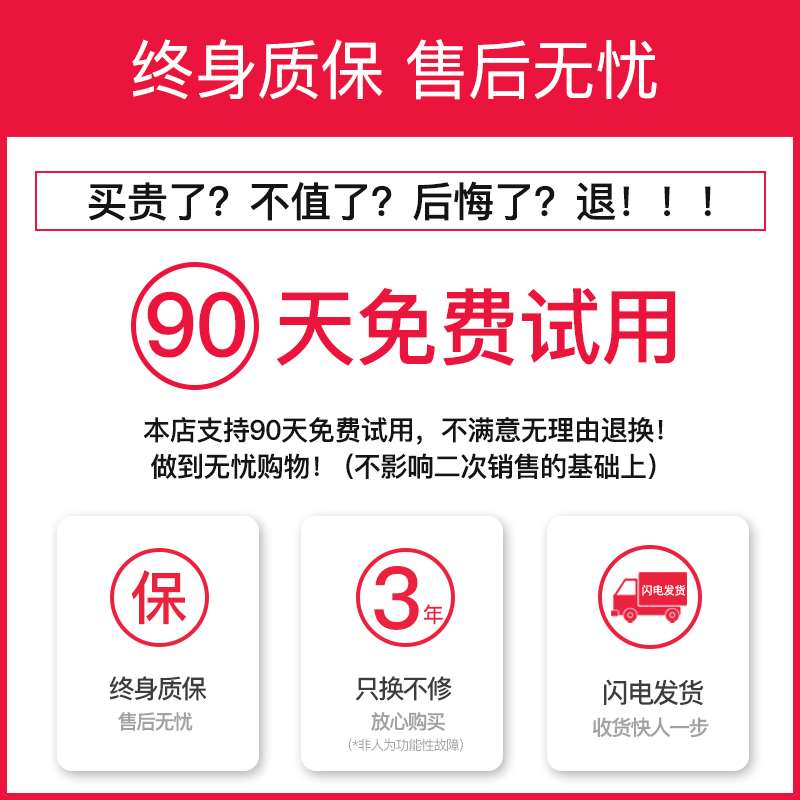 终身质保 售后无忧

买贵了？不值了？后悔了？退！！！

90 天免费试用

本店支持90天免费试用，不满意无理由退换！
做到无忧购物！（不影响二次销售的基础上）

保
终身质保
售后无忧

3年
只换不修
放心购买
(*非人为功能性故障)

闪电发货
闪电发货
收货快人一步